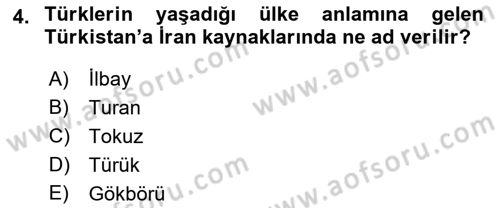 4. Türklerin yaşadığı ülke anlamına gelen Türkistan'a İran kaynaklarında ne ad verilir?

A) İlbay
B) Turan
C) Tokuz
D) Türük
E) Gökbörü

www.aofsoru.com
www.aofsoru.com
www.aofsoru.com
www.aofsoru.com